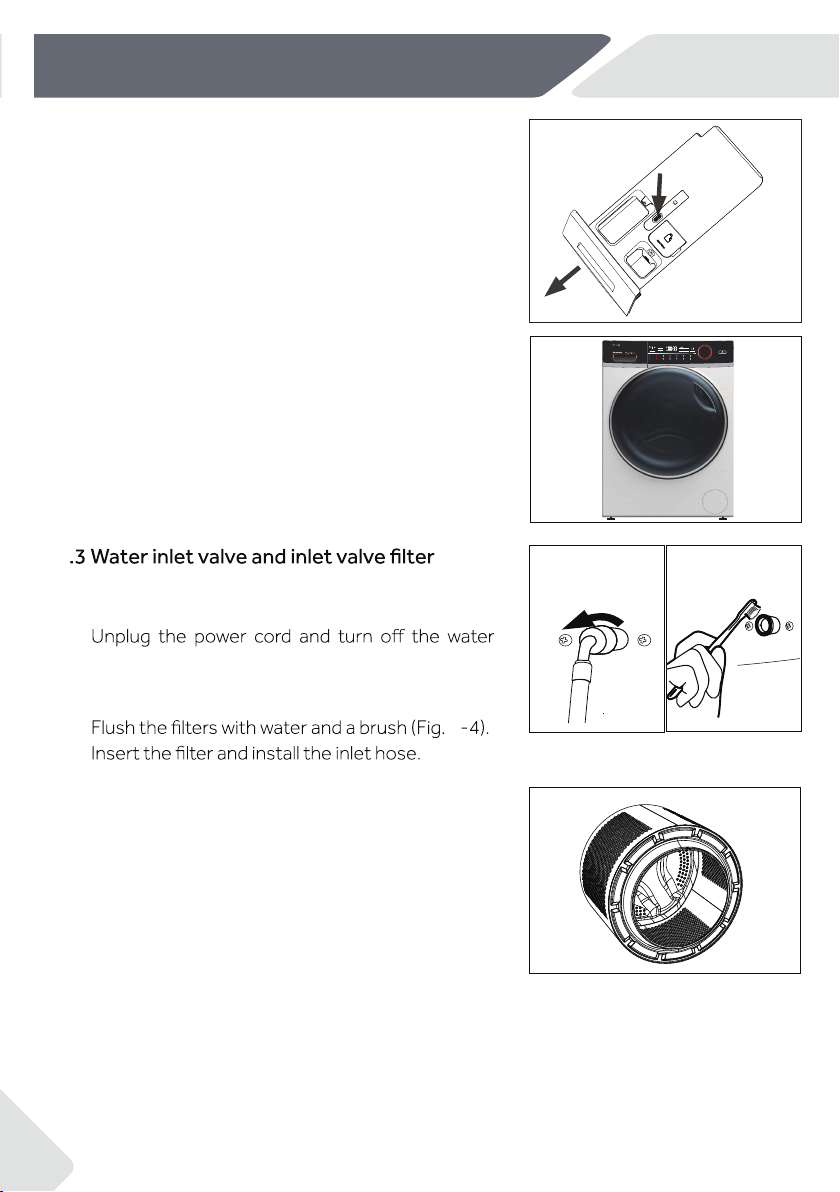 .3 Water inlet valve and inlet valve filter

Unplug the power cord and turn off the water

Flush the filters with water and a brush (Fig. -4). Insert the filter and install the inlet hose.